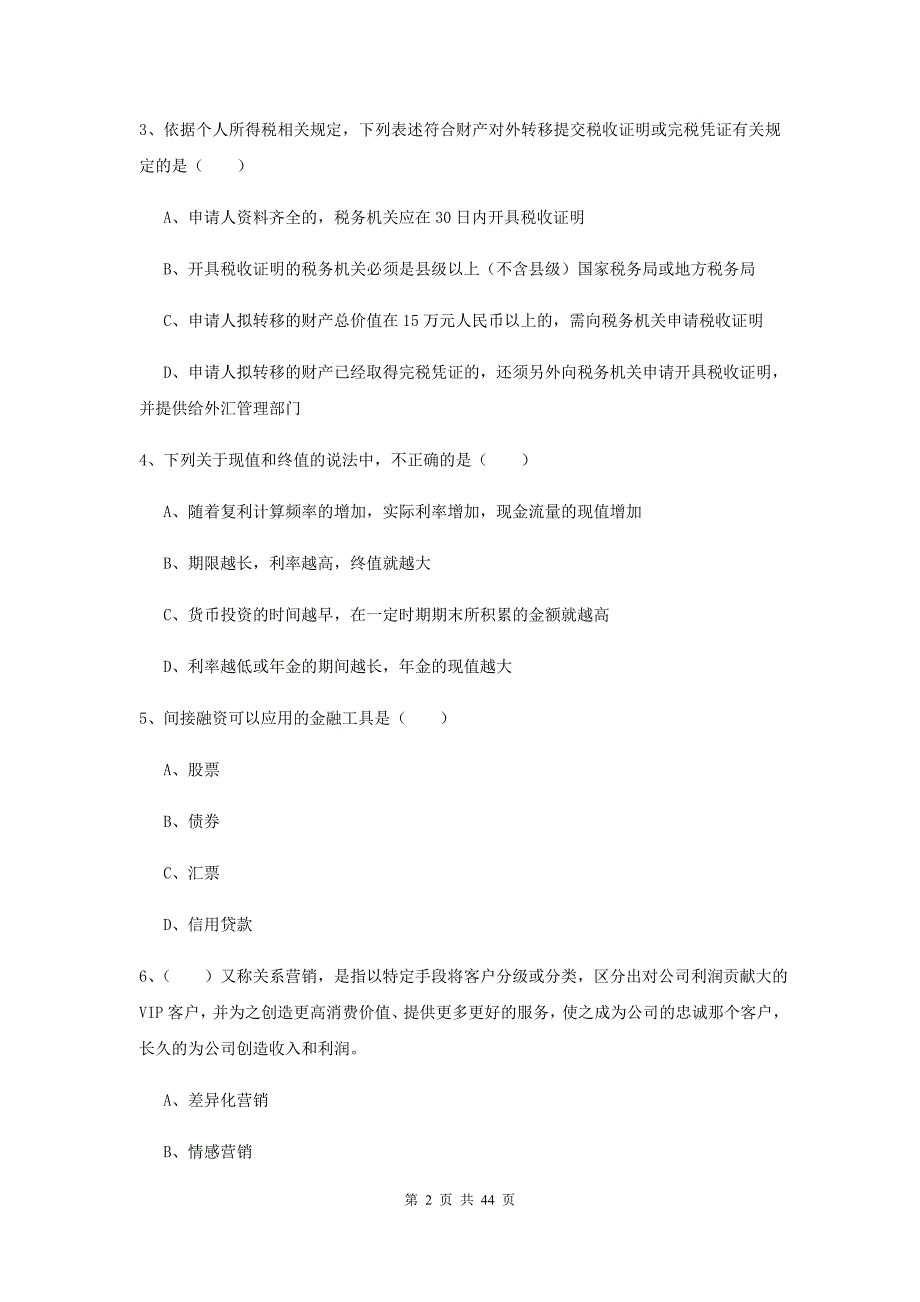 3、依据个人所得税相关规定，下列表述符合财产对外转移提交税收证明或完税凭证有关规定的是（　　）

A、申请人资料齐全的，税务机关应在 30 日内开具税收证明

B、开具税收证明的税务机关必须是县级以上（不含县级）国家税务局或地方税务局

C、申请人拟转移的财产总价值在 15 万元人民币以上的，需向税务机关申请税收证明

D、申请人拟转移的财产已经取得完税凭证的，还须另外向税务机关申请开具税收证明，并提供给外汇管理部门

4、下列关于现值和终值的说法中，不正确的是（　　）

A、随着复利计算频率的增加，实际利率增加，现金流量的现值增加

B、期限越长，利率越高，终值就越大

C、货币投资的时间越早，在一定时期期末所积累的金额就越高

D、利率越低或年金的期间越长，年金的现值越大

5、间接融资可以应用的金融工具是（　　）

A、股票

B、债券

C、汇票

D、信用贷款

6、（　　）又称关系营销，是指以特定手段将客户分级或分类，区分出对公司利润贡献大的 VIP 客户，并为之创造更高消费价值、提供更多更好的服务，使之成为公司的忠诚那个客户，长久的为公司创造收入和利润。

A、差异化营销

B、情感营销

第 2 页 共 44 页